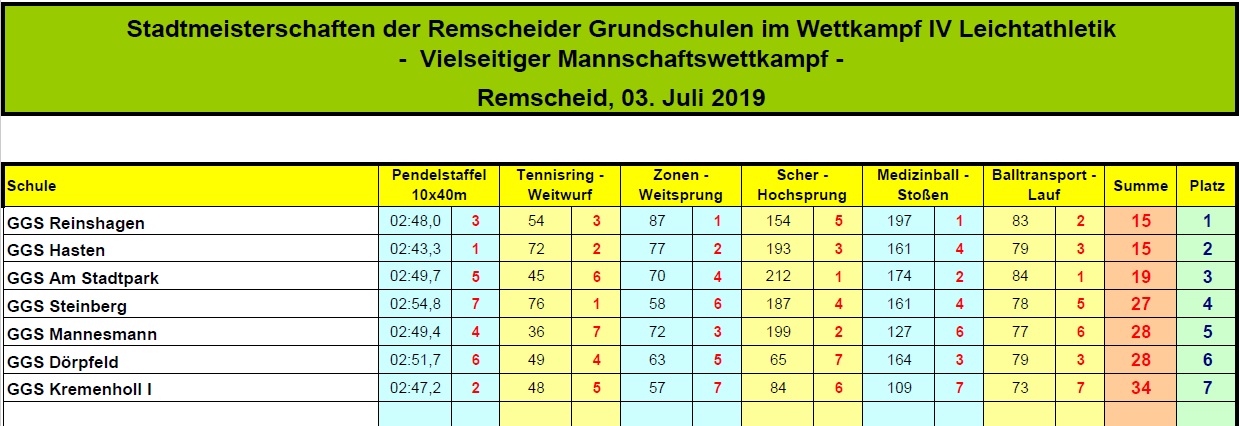 Stadtmeisterschaften der Remscheider Grundschulen im Wettkampf IV Leichtathletik
- Vielseitiger Mannschaftswettkampf -
Remscheid, 03. Juli 2019

| Schule | Pendelstaffel 10x40m | | Tennisring - Weitwurf | | Zonen - Weitsprung | | Scher - Hochsprung | | Medizinball - Stoßen | | Balltransport - Lauf | | Summe | Platz |
|---|---|---|---|---|---|---|---|---|---|---|---|---|---|---|
| GGS Reinshagen | 02:48,0 | 3 | 54 | 3 | 87 | 1 | 154 | 5 | 197 | 1 | 83 | 2 | 15 | 1 |
| GGS Hasten | 02:43,3 | 1 | 72 | 2 | 77 | 2 | 193 | 3 | 161 | 4 | 79 | 3 | 15 | 2 |
| GGS Am Stadtpark | 02:49,7 | 5 | 45 | 6 | 70 | 4 | 212 | 1 | 174 | 2 | 84 | 1 | 19 | 3 |
| GGS Steinberg | 02:54,8 | 7 | 76 | 1 | 58 | 6 | 187 | 4 | 161 | 4 | 78 | 5 | 27 | 4 |
| GGS Mannesmann | 02:49,4 | 4 | 36 | 7 | 72 | 3 | 199 | 2 | 127 | 6 | 77 | 6 | 28 | 5 |
| GGS Dörpfeld | 02:51,7 | 6 | 49 | 4 | 63 | 5 | 65 | 7 | 164 | 3 | 79 | 3 | 28 | 6 |
| GGS Kremenholl I | 02:47,2 | 2 | 48 | 5 | 57 | 7 | 84 | 6 | 109 | 7 | 73 | 7 | 34 | 7 |